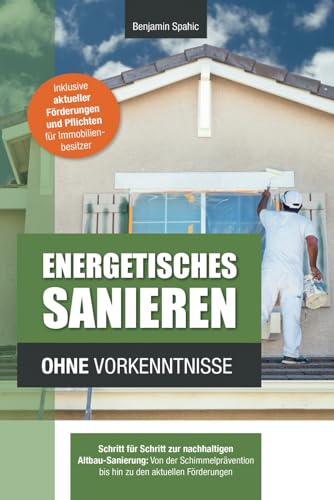 Benjamin Spahic

Inklusive aktueller Förderungen und Pflichten für Immobilienbesitzer

ENERGETISCHES SANIEREN

OHNE VORKENNTNISSE

Schritt für Schritt zur nachhaltigen Altbau-Sanierung: Von der Schimmelprävention bis hin zu den aktuellen Förderungen